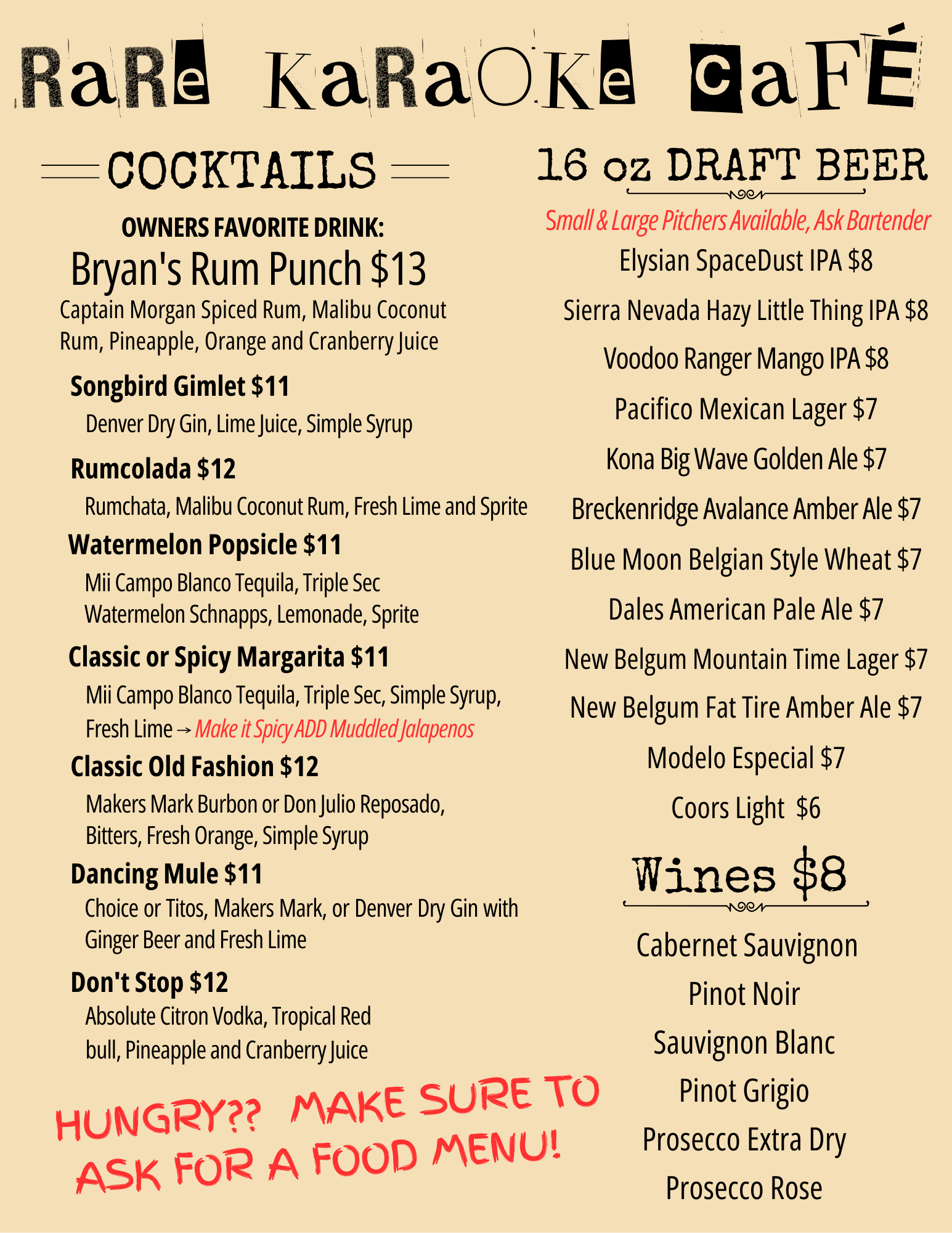 RaRe KaRaOKe CaFÉ

COCKTAILS

OWNERS FAVORITE DRINK:
Bryan's Rum Punch $13
Captain Morgan Spiced Rum, Malibu Coconut Rum, Pineapple, Orange and Cranberry Juice

Songbird Gimlet $11
Denver Dry Gin, Lime Juice, Simple Syrup

Rumcolada $12
Rumchata, Malibu Coconut Rum, Fresh Lime and Sprite

Watermelon Popsicle $11
Mii Campo Blanco Tequila, Triple Sec Watermelon Schnapps, Lemonade, Sprite

Classic or Spicy Margarita $11
Mii Campo Blanco Tequila, Triple Sec, Simple Syrup, Fresh Lime → Make it Spicy ADD Muddled Jalapenos

Classic Old Fashion $12
Makers Mark Burbon or Don Julio Reposado, Bitters, Fresh Orange, Simple Syrup

Dancing Mule $11
Choice or Titos, Makers Mark, or Denver Dry Gin with Ginger Beer and Fresh Lime

Don't Stop $12
Absolute Citron Vodka, Tropical Red bull, Pineapple and Cranberry Juice

HUNGRY?? MAKE SURE TO ASK FOR A FOOD MENU!

16 oz DRAFT BEER
Small & Large Pitchers Available, Ask Bartender
Elysian SpaceDust IPA $8
Sierra Nevada Hazy Little Thing IPA $8
Voodoo Ranger Mango IPA $8
Pacifico Mexican Lager $7
Kona Big Wave Golden Ale $7
Breckenridge Avalance Amber Ale $7
Blue Moon Belgian Style Wheat $7
Dales American Pale Ale $7
New Belgum Mountain Time Lager $7
New Belgum Fat Tire Amber Ale $7
Modelo Especial $7
Coors Light $6

Wines $8
Cabernet Sauvignon
Pinot Noir
Sauvignon Blanc
Pinot Grigio
Prosecco Extra Dry
Prosecco Rose